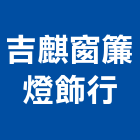 吉麒窗簾
燈飾行